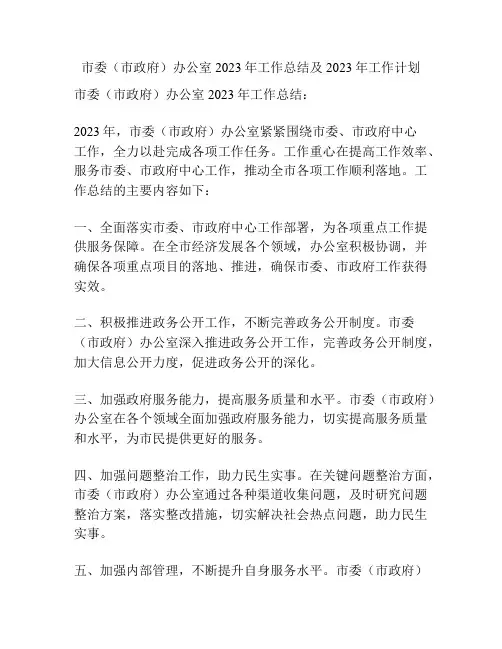 市委（市政府）办公室 2023 年工作总结及 2023 年工作计划

市委（市政府）办公室 2023 年工作总结：

2023 年，市委（市政府）办公室紧紧围绕市委、市政府中心工作，全力以赴完成各项工作任务。工作重心在提高工作效率、服务市委、市政府中心工作，推动全市各项工作顺利落地。工作总结的主要内容如下：

一、全面落实市委、市政府中心工作部署，为各项重点工作提供服务保障。在全市经济发展各个领域，办公室积极协调，并确保各项重点项目的落地、推进，确保市委、市政府工作获得实效。

二、积极推进政务公开工作，不断完善政务公开制度。市委（市政府）办公室深入推进政务公开工作，完善政务公开制度，加大信息公开力度，促进政务公开的深化。

三、加强政府服务能力，提高服务质量和水平。市委（市政府）办公室在各个领域全面加强政府服务能力，切实提高服务质量和水平，为市民提供更好的服务。

四、加强问题整治工作，助力民生实事。在关键问题整治方面，市委（市政府）办公室通过各种渠道收集问题，及时研究问题整治方案，落实整改措施，切实解决社会热点问题，助力民生实事。

五、加强内部管理，不断提升自身服务水平。市委（市政府）